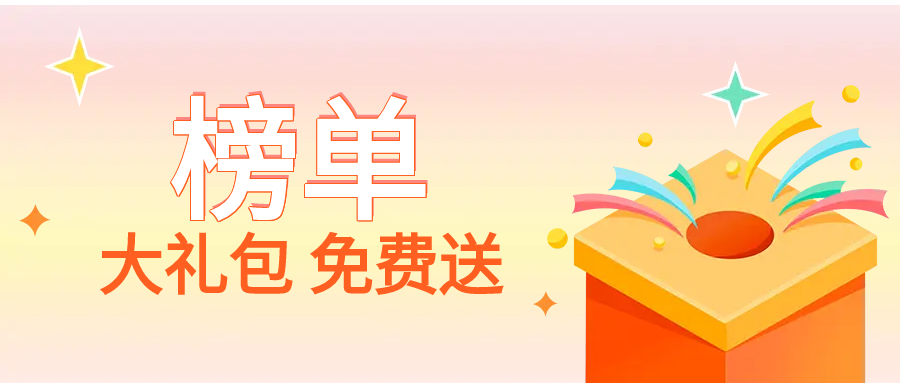 榜单
大礼包 免费送